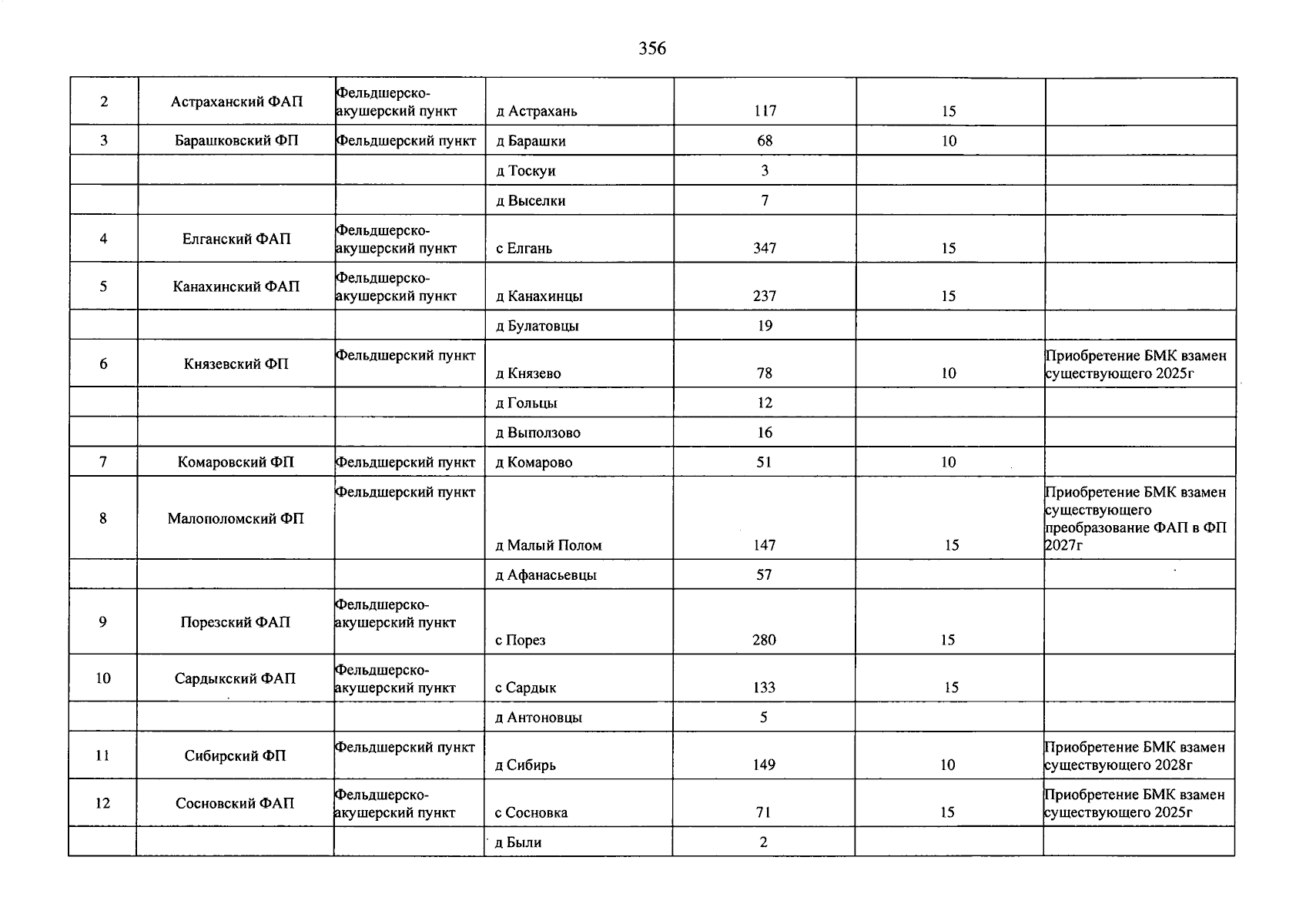 356

| 2 | Астраханский ФАП | Фельдшерско-акушерский пункт | д Астрахань | 117 | 15 |  |
|---|---|---|---|---|---|---|
| 3 | Барашковский ФП | Фельдшерский пункт | д Барашки | 68 | 10 |  |
|  |  |  | д Тоскуи | 3 |  |  |
|  |  |  | д Выселки | 7 |  |  |
| 4 | Елганский ФАП | Фельдшерско-акушерский пункт | с Елгань | 347 | 15 |  |
| 5 | Канахинский ФАП | Фельдшерско-акушерский пункт | д Канахинцы | 237 | 15 |  |
|  |  |  | д Булатовцы | 19 |  |  |
| 6 | Князевский ФП | Фельдшерский пункт | д Князево | 78 | 10 | Приобретение БМК взамен существующего 2025г |
|  |  |  | д Гольцы | 12 |  |  |
|  |  |  | д Выползово | 16 |  |  |
| 7 | Комаровский ФП | Фельдшерский пункт | д Комарово | 51 | 10 |  |
| 8 | Малополомский ФП | Фельдшерский пункт | д Малый Полом | 147 | 15 | Приобретение БМК взамен существующего преобразование ФАП в ФП 2027г |
|  |  |  | д Афанасьевцы | 57 |  |  |
| 9 | Порезский ФАП | Фельдшерско-акушерский пункт | с Порез | 280 | 15 |  |
| 10 | Сардыкский ФАП | Фельдшерско-акушерский пункт | с Сардык | 133 | 15 |  |
|  |  |  | д Антоновцы | 5 |  |  |
| 11 | Сибирский ФП | Фельдшерский пункт | д Сибирь | 149 | 10 | Приобретение БМК взамен существующего 2028г |
| 12 | Сосновский ФАП | Фельдшерско-акушерский пункт | с Сосновка | 71 | 15 | Приобретение БМК взамен существующего 2025г |
|  |  |  | д Были | 2 |  |  |